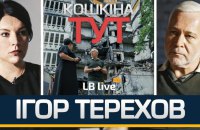 КОШКІНА
ТУТ
LB live
ІГОР ТЕРЕХОВ